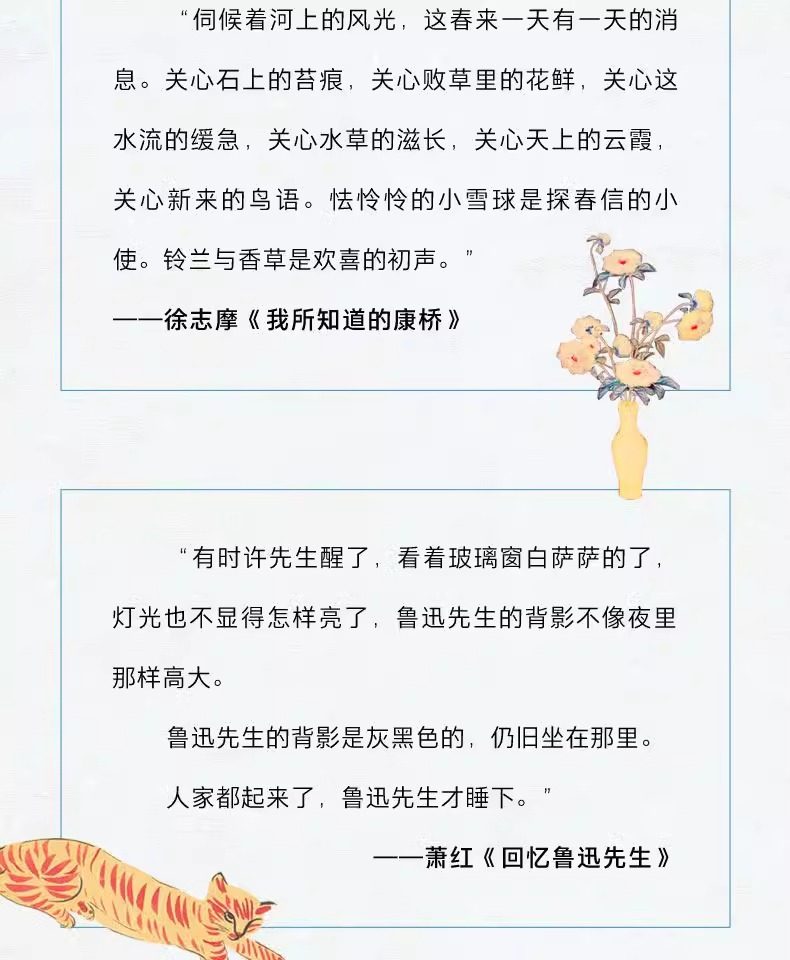 “伺候着河上的风光，这春来一天有一天的消息。关心石上的苔痕，关心败草里的花鲜，关心这水流的缓急，关心水草的滋长，关心天上的云霞，关心新来的鸟语。怯怜怜的小雪球是探春信的小使。铃兰与香草是欢喜的初声。”

——徐志摩《我所知道的康桥》

“有时许先生醒了，看着玻璃窗白萨萨的了，灯光也不显得怎样亮了，鲁迅先生的背影不像夜里那样高大。

鲁迅先生的背影是灰黑色的，仍旧坐在那里。

人家都起来了，鲁迅先生才睡下。”

——萧红《回忆鲁迅先生》